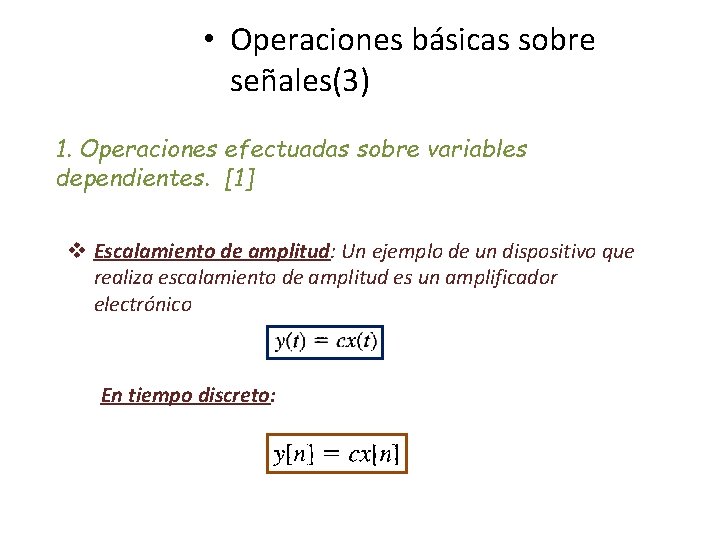 • Operaciones básicas sobre señales(3)

1. Operaciones efectuadas sobre variables dependientes. [1]

❖ Escalamiento de amplitud: Un ejemplo de un dispositivo que realiza escalamiento de amplitud es un amplificador electrónico

$y(t) = cx(t)$

En tiempo discreto:

$y[n] = cx[n]$